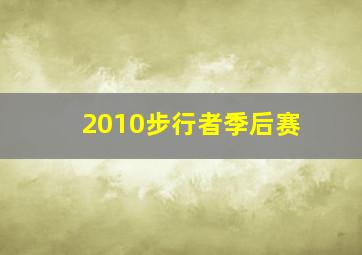 2010步行者季后赛